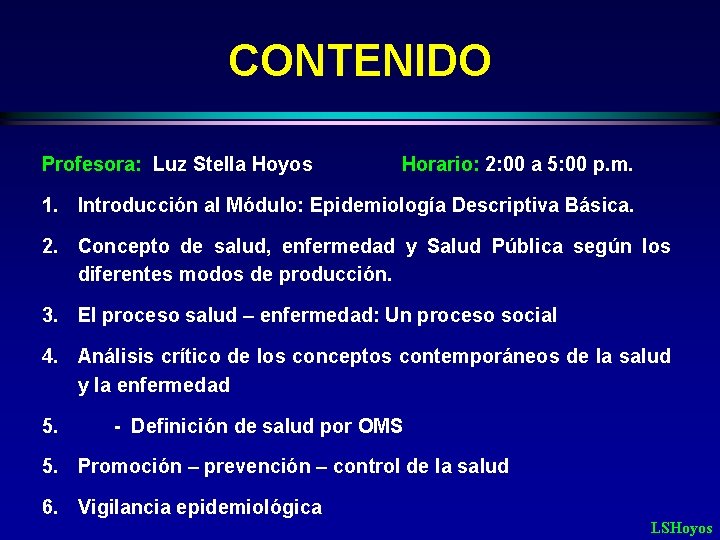 CONTENIDO

Profesora: Luz Stella Hoyos Horario: 2:00 a 5:00 p.m.

1. Introducción al Módulo: Epidemiología Descriptiva Básica.

2. Concepto de salud, enfermedad y Salud Pública según los diferentes modos de producción.

3. El proceso salud – enfermedad: Un proceso social

4. Análisis crítico de los conceptos contemporáneos de la salud y la enfermedad

5. - Definición de salud por OMS

5. Promoción – prevención – control de la salud

6. Vigilancia epidemiológica

LSHoyos